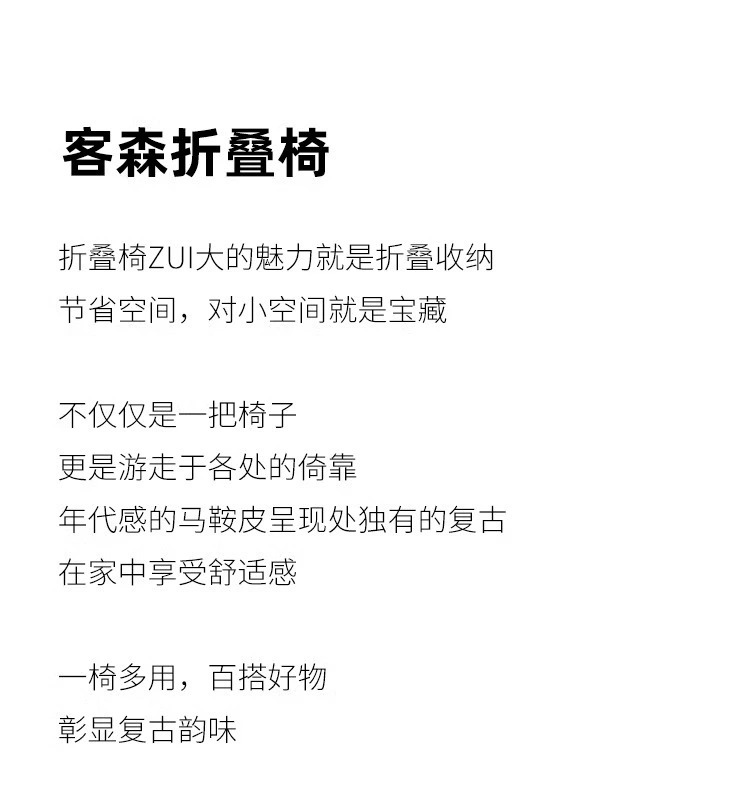 客森折叠椅

折叠椅ZUI大的魅力就是折叠收纳
节省空间，对小空间就是宝藏

不仅仅是一把椅子
更是游走于各处的倚靠
年代感的马鞍皮呈现处独有的复古
在家中享受舒适感

一椅多用，百搭好物
彰显复古韵味